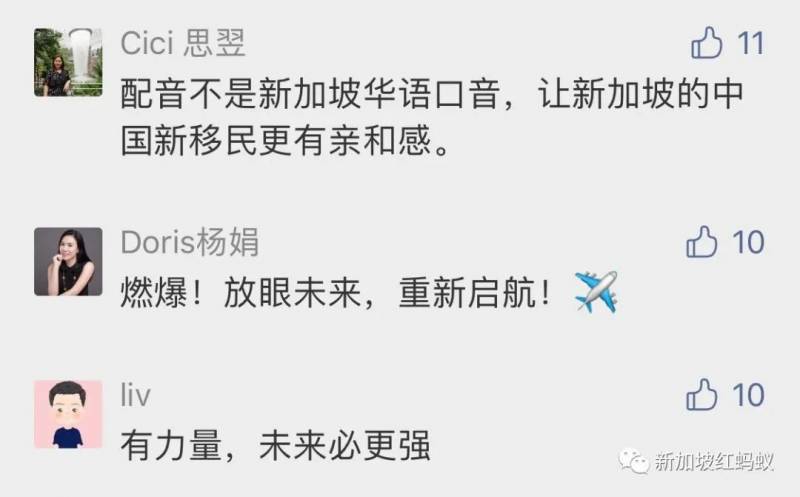 Cici 思翌
11
配音不是新加坡华语口音，让新加坡的中国新移民更有亲和感。

Doris杨娟
10
燃爆！放眼未来，重新启航！✈️

liv
10
有力量，未来必更强

新加坡红蚂蚁